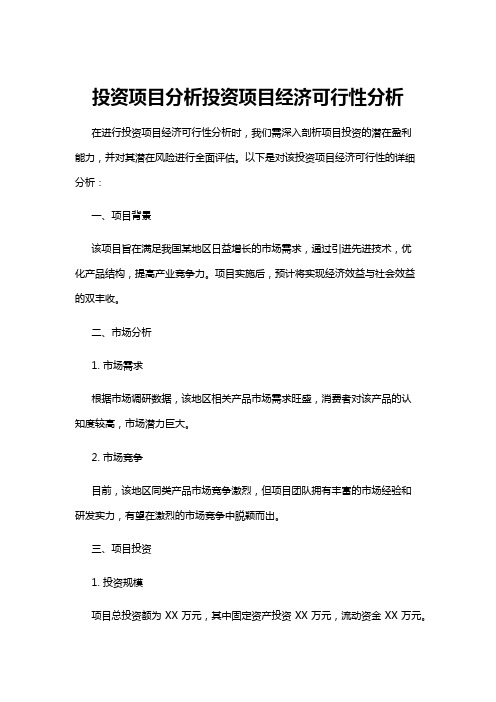 投资项目分析投资项目经济可行性分析

在进行投资项目经济可行性分析时，我们需深入剖析项目投资的潜在盈利能力，并对其潜在风险进行全面评估。以下是对该投资项目经济可行性的详细分析：

一、项目背景

该项目旨在满足我国某地区日益增长的市场需求，通过引进先进技术，优化产品结构，提高产业竞争力。项目实施后，预计将实现经济效益与社会效益的双丰收。

二、市场分析

1. 市场需求

根据市场调研数据，该地区相关产品市场需求旺盛，消费者对该产品的认知度较高，市场潜力巨大。

2. 市场竞争

目前，该地区同类产品市场竞争激烈，但项目团队拥有丰富的市场经验和研发实力，有望在激烈的市场竞争中脱颖而出。

三、项目投资

1. 投资规模

项目总投资额为 XX 万元，其中固定资产投资 XX 万元，流动资金 XX 万元。